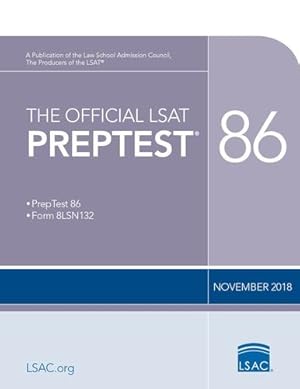 A Publication of the Law School Admission Council, The Producers of the LSAT®

THE OFFICIAL LSAT
PREPTEST®

86

• PrepTest 86
• Form 8LSN132

NOVEMBER 2018

LSAC.org

LSAC